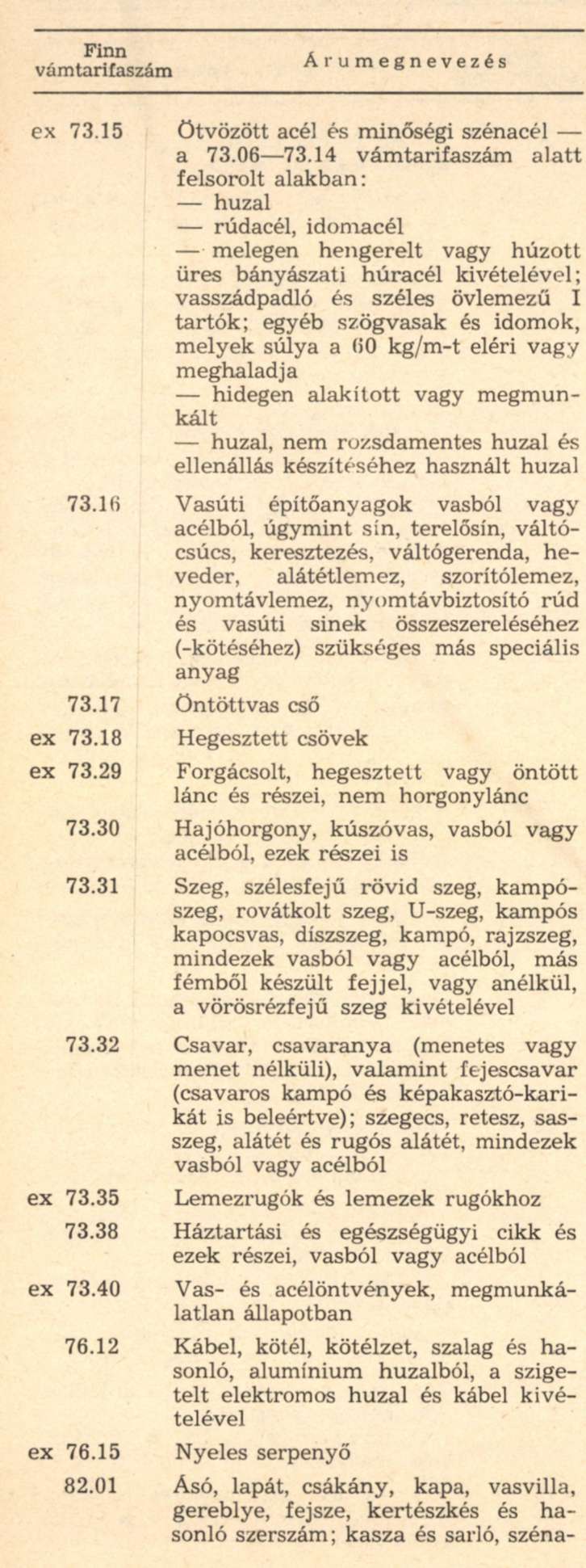 | Finn vámtarifaszám | Árumegnevezés |
|---|---|
| ex 73.15 | Ötvözött acél és minőségi szénacél — a 73.06—73.14 vámtarifaszám alatt felsorolt alakban: — huzal — rúdacél, idomacél — melegen hengerelt vagy húzott üres bányászati húracél kivételével; vasszádpadló és széles övlemezű I tartók; egyéb szögvasak és idomok, melyek súlya a 60 kg/m-t eléri vagy meghaladja — hidegen alakított vagy megmunkált — huzal, nem rozsdamentes huzal és ellenállás készítéséhez használt huzal |
| 73.16 | Vasúti építőanyagok vasból vagy acélból, úgymint sín, terelősín, váltócsúcs, keresztezés, váltógerenda, heveder, alátétlemez, szorítólemez, nyomtávlemez, nyomtávbiztosító rúd és vasúti sinek összeszereléséhez (-kötéséhez) szükséges más speciális anyag |
| 73.17 | Öntöttvas cső |
| ex 73.18 | Hegesztett csövek |
| ex 73.29 | Forgácsolt, hegesztett vagy öntött lánc és részei, nem horgonylánc |
| 73.30 | Hajóhorgony, kúszóvas, vasból vagy acélból, ezek részei is |
| 73.31 | Szeg, szélesfejű rövid szeg, kampószeg, rovátkolt szeg, U-szeg, kampós kapocsvas, díszszeg, kampó, rajzszeg, mindezek vasból vagy acélból, más fémből készült fejjel, vagy anélkül, a vörösrézfejű szeg kivételével |
| 73.32 | Csavar, csavaranya (menetes vagy menet nélküli), valamint fejescsavar (csavaros kampó és képakasztó-karikát is beleértve); szegecs, retesz, sasszeg, alátét és rugós alátét, mindezek vasból vagy acélból |
| ex 73.35 | Lemezrugók és lemezek rugókhoz |
| 73.38 | Háztartási és egészségügyi cikk és ezek részei, vasból vagy acélból |
| ex 73.40 | Vas- és acélöntvények, megmunkálatlan állapotban |
| 76.12 | Kábel, kötél, kötélzet, szalag és hasonló, alumínium huzalból, a szigetelt elektromos huzal és kábel kivételével |
| ex 76.15 | Nyeles serpenyő |
| 82.01 | Ásó, lapát, csákány, kapa, vasvilla, gereblye, fejsze, kertészkés és hasonló szerszám; kasza és sarló, széna- |